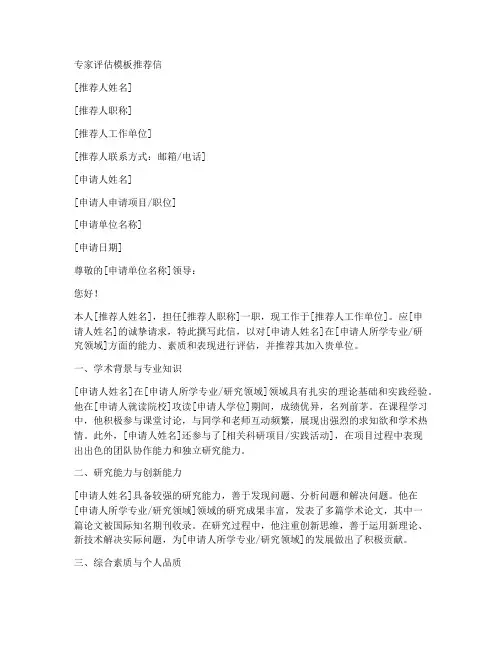 专家评估模板推荐信

[推荐人姓名]

[推荐人职称]

[推荐人工作单位]

[推荐人联系方式：邮箱/电话]

[申请人姓名]

[申请人申请项目/职位]

[申请单位名称]

[申请日期]

尊敬的[申请单位名称]领导：

您好！

本人[推荐人姓名]，担任[推荐人职称]一职，现工作于[推荐人工作单位]。应[申请人姓名]的诚挚请求，特此撰写此信，以对[申请人姓名]在[申请人所学专业/研究领域]方面的能力、素质和表现进行评估，并推荐其加入贵单位。

一、学术背景与专业知识

[申请人姓名]在[申请人所学专业/研究领域]领域具有扎实的理论基础和实践经验。他在[申请人就读院校]攻读[申请人学位]期间，成绩优异，名列前茅。在课程学习中，他积极参与课堂讨论，与同学和老师互动频繁，展现出强烈的求知欲和学术热情。此外，[申请人姓名]还参与了[相关科研项目/实践活动]，在项目过程中表现出出色的团队协作能力和独立研究能力。

二、研究能力与创新能力

[申请人姓名]具备较强的研究能力，善于发现问题、分析问题和解决问题。他在[申请人所学专业/研究领域]领域的研究成果丰富，发表了多篇学术论文，其中一篇论文被国际知名期刊收录。在研究过程中，他注重创新思维，善于运用新理论、新技术解决实际问题，为[申请人所学专业/研究领域]的发展做出了积极贡献。

三、综合素质与个人品质